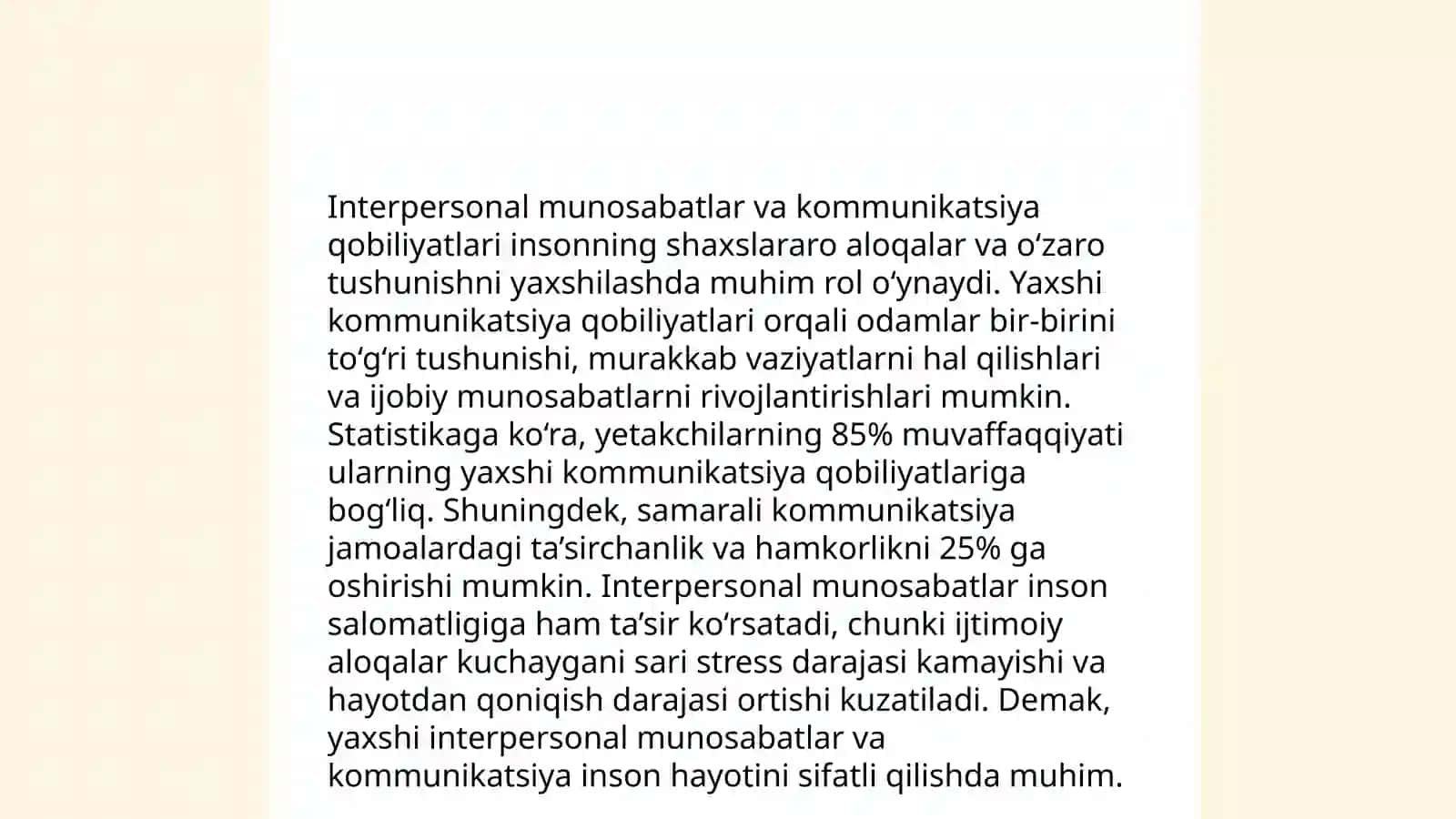 Interpersonal munosabatlar va kommunikatsiya qobiliyatlari insonning shaxslararo aloqalar va oʻzaro tushunishni yaxshilashda muhim rol oʻynaydi. Yaxshi kommunikatsiya qobiliyatlari orqali odamlar bir-birini toʻgʻri tushunishi, murakkab vaziyatlarni hal qilishlari va ijobiy munosabatlarni rivojlantirishlari mumkin. Statistikaga koʻra, yetakchilarning 85% muvaffaqqiyati ularning yaxshi kommunikatsiya qobiliyatlariga bogʻliq. Shuningdek, samarali kommunikatsiya jamoalardagi taʼsirchanlik va hamkorlikni 25% ga oshirishi mumkin. Interpersonal munosabatlar inson salomatligiga ham taʼsir koʻrsatadi, chunki ijtimoiy aloqalar kuchaygani sari stress darajasi kamayishi va hayotdan qoniqish darajasi ortishi kuzatiladi. Demak, yaxshi interpersonal munosabatlar va kommunikatsiya inson hayotini sifatli qilishda muhim.